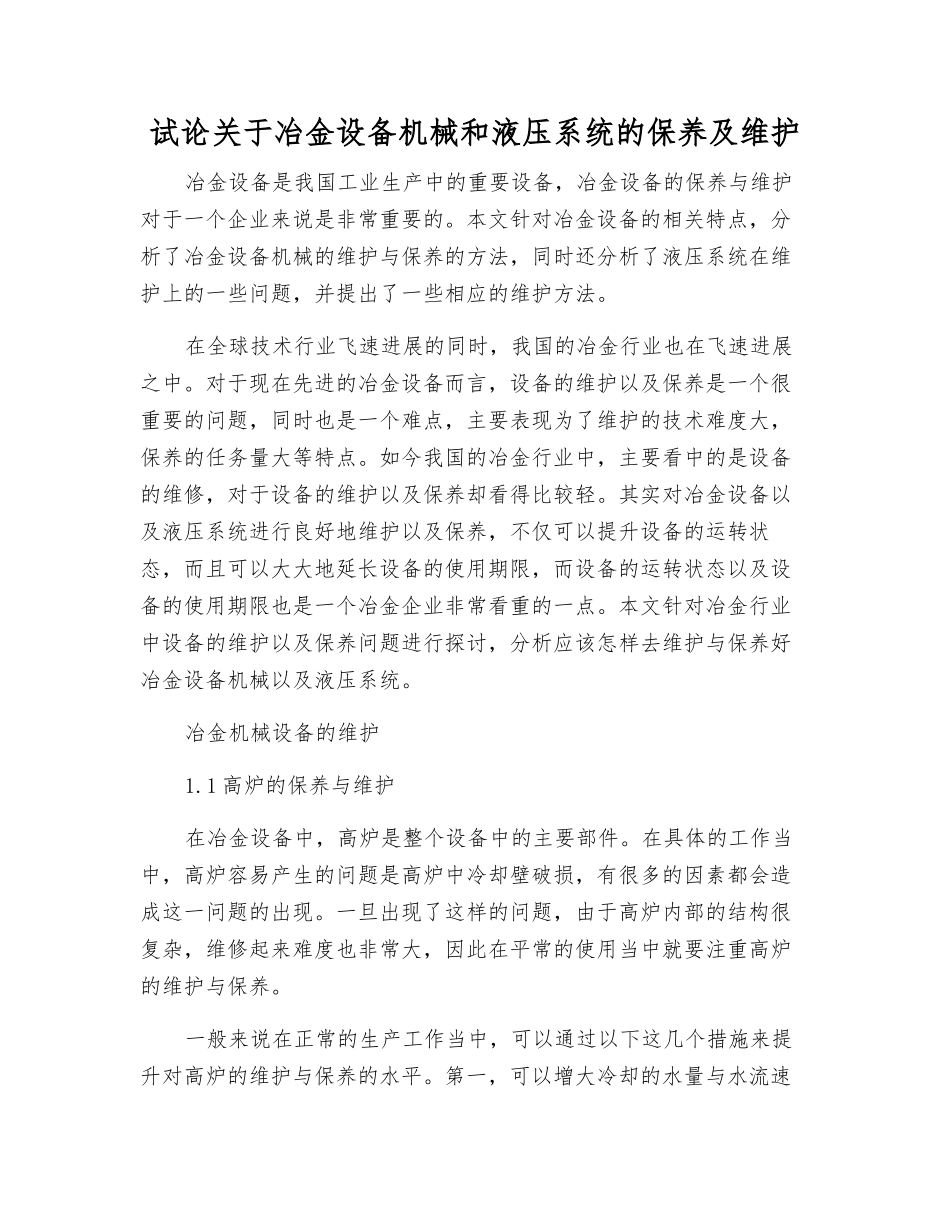 试论关于冶金设备机械和液压系统的保养及维护

冶金设备是我国工业生产中的重要设备，冶金设备的保养与维护对于一个企业来说是非常重要的。本文针对冶金设备的相关特点，分析了冶金设备机械的维护与保养的方法，同时还分析了液压系统在维护上的一些问题，并提出了一些相应的维护方法。

在全球技术行业飞速进展的同时，我国的冶金行业也在飞速进展之中。对于现在先进的冶金设备而言，设备的维护以及保养是一个很重要的问题，同时也是一个难点，主要表现为了维护的技术难度大，保养的任务量大等特点。如今我国的冶金行业中，主要看中的是设备的维修，对于设备的维护以及保养却看得比较轻。其实对冶金设备以及液压系统进行良好地维护以及保养，不仅可以提升设备的运转状态，而且可以大大地延长设备的使用期限，而设备的运转状态以及设备的使用期限也是一个冶金企业非常看重的一点。本文针对冶金行业中设备的维护以及保养问题进行探讨，分析应该怎样去维护与保养好冶金设备机械以及液压系统。

冶金机械设备的维护

1.1 高炉的保养与维护

在冶金设备中，高炉是整个设备中的主要部件。在具体的工作当中，高炉容易产生的问题是高炉中冷却壁破损，有很多的因素都会造成这一问题的出现。一旦出现了这样的问题，由于高炉内部的结构很复杂，维修起来难度也非常大，因此在平常的使用当中就要注重高炉的维护与保养。

一般来说在正常的生产工作当中，可以通过以下这几个措施来提升对高炉的维护与保养的水平。第一，可以增大冷却的水量与水流速